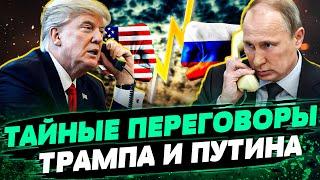 ТАЙНЫЕ ПЕРЕГОВОРЫ
ТРАМПА И ПУТИНА